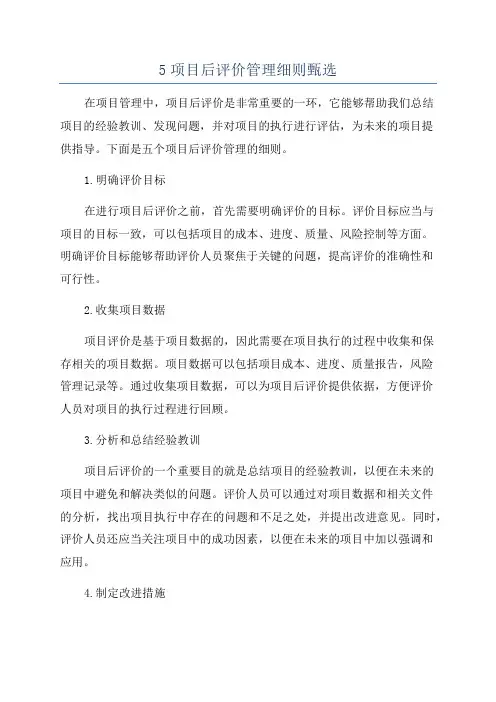 5 项目后评价管理细则甄选

在项目管理中，项目后评价是非常重要的一环，它能够帮助我们总结项目的经验教训、发现问题，并对项目的执行进行评估，为未来的项目提供指导。下面是五个项目后评价管理的细则。

1.明确评价目标

在进行项目后评价之前，首先需要明确评价的目标。评价目标应当与项目的目标一致，可以包括项目的成本、进度、质量、风险控制等方面。明确评价目标能够帮助评价人员聚焦于关键的问题，提高评价的准确性和可行性。

2.收集项目数据

项目评价是基于项目数据的，因此需要在项目执行的过程中收集和保存相关的项目数据。项目数据可以包括项目成本、进度、质量报告，风险管理记录等。通过收集项目数据，可以为项目后评价提供依据，方便评价人员对项目的执行过程进行回顾。

3.分析和总结经验教训

项目后评价的一个重要目的就是总结项目的经验教训，以便在未来的项目中避免和解决类似的问题。评价人员可以通过对项目数据和相关文件的分析，找出项目执行中存在的问题和不足之处，并提出改进意见。同时，评价人员还应当关注项目中的成功因素，以便在未来的项目中加以强调和应用。

4.制定改进措施